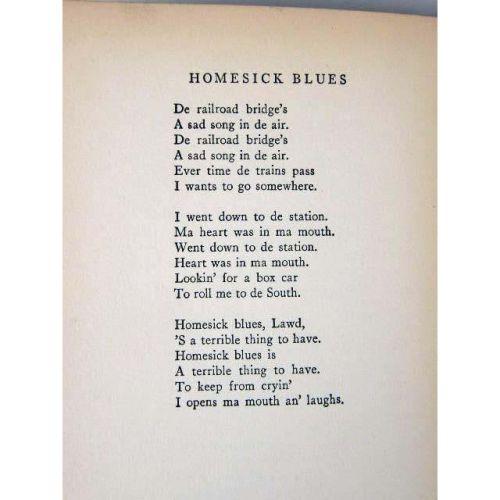 HOMESICK BLUES

De railroad bridge's
A sad song in de air.
De railroad bridge's
A sad song in de air.
Ever time de trains pass
I wants to go somewhere.

I went down to de station.
Ma heart was in ma mouth.
Went down to de station.
Heart was in ma mouth.
Lookin' for a box car
To roll me to de South.

Homesick blues, Lawd,
'S a terrible thing to have.
Homesick blues is
A terrible thing to have.
To keep from cryin'
I opens ma mouth an' laughs.